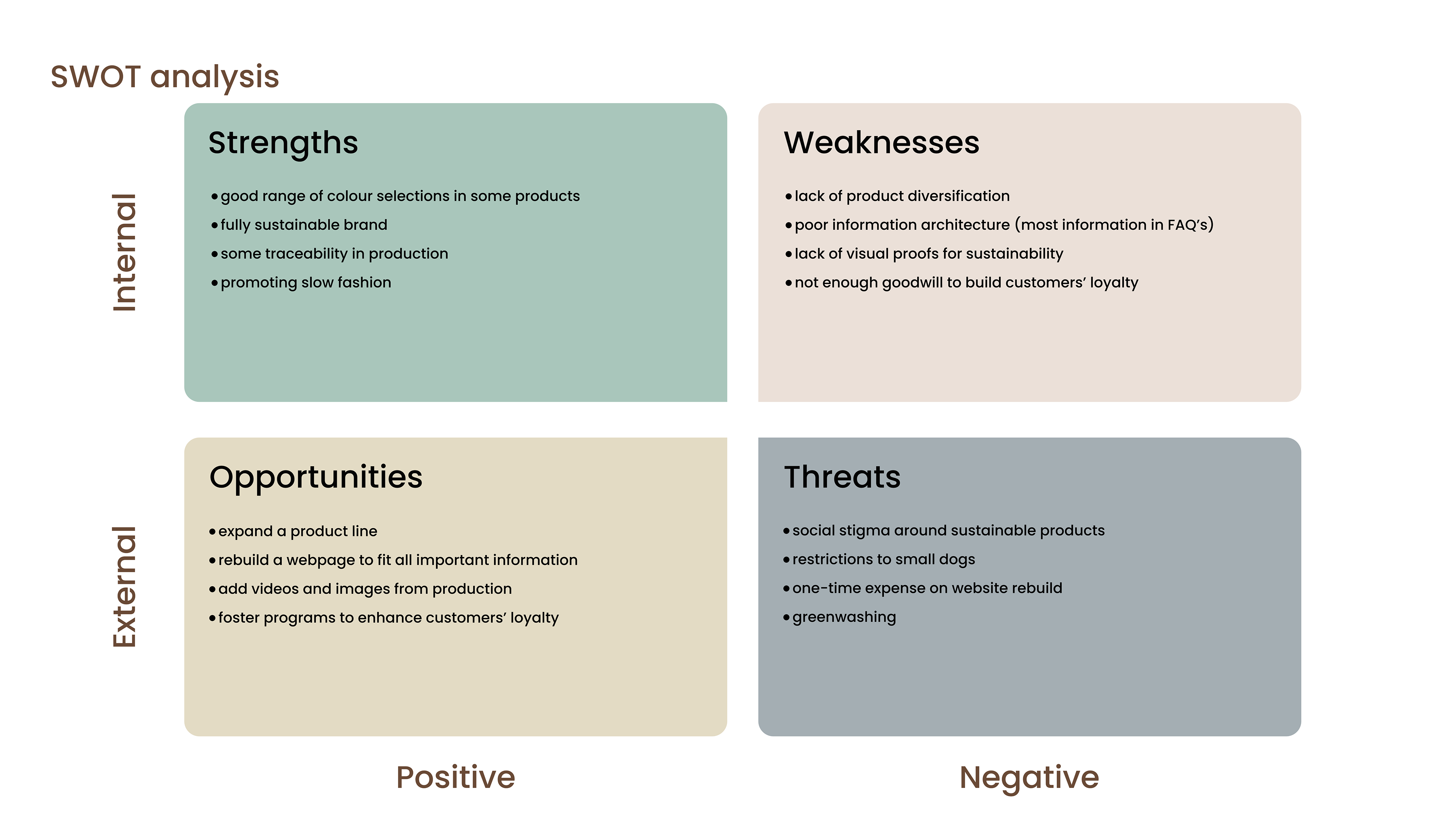 SWOT analysis

Internal

Strengths

• good range of colour selections in some products
• fully sustainable brand
• some traceability in production
• promoting slow fashion

Weaknesses

• lack of product diversification
• poor information architecture (most information in FAQ's)
• lack of visual proofs for sustainability
• not enough goodwill to build customers' loyalty

External

Opportunities

• expand a product line
• rebuild a webpage to fit all important information
• add videos and images from production
• foster programs to enhance customers' loyalty

Threats

• social stigma around sustainable products
• restrictions to small dogs
• one-time expense on website rebuild
• greenwashing

Positive

Negative